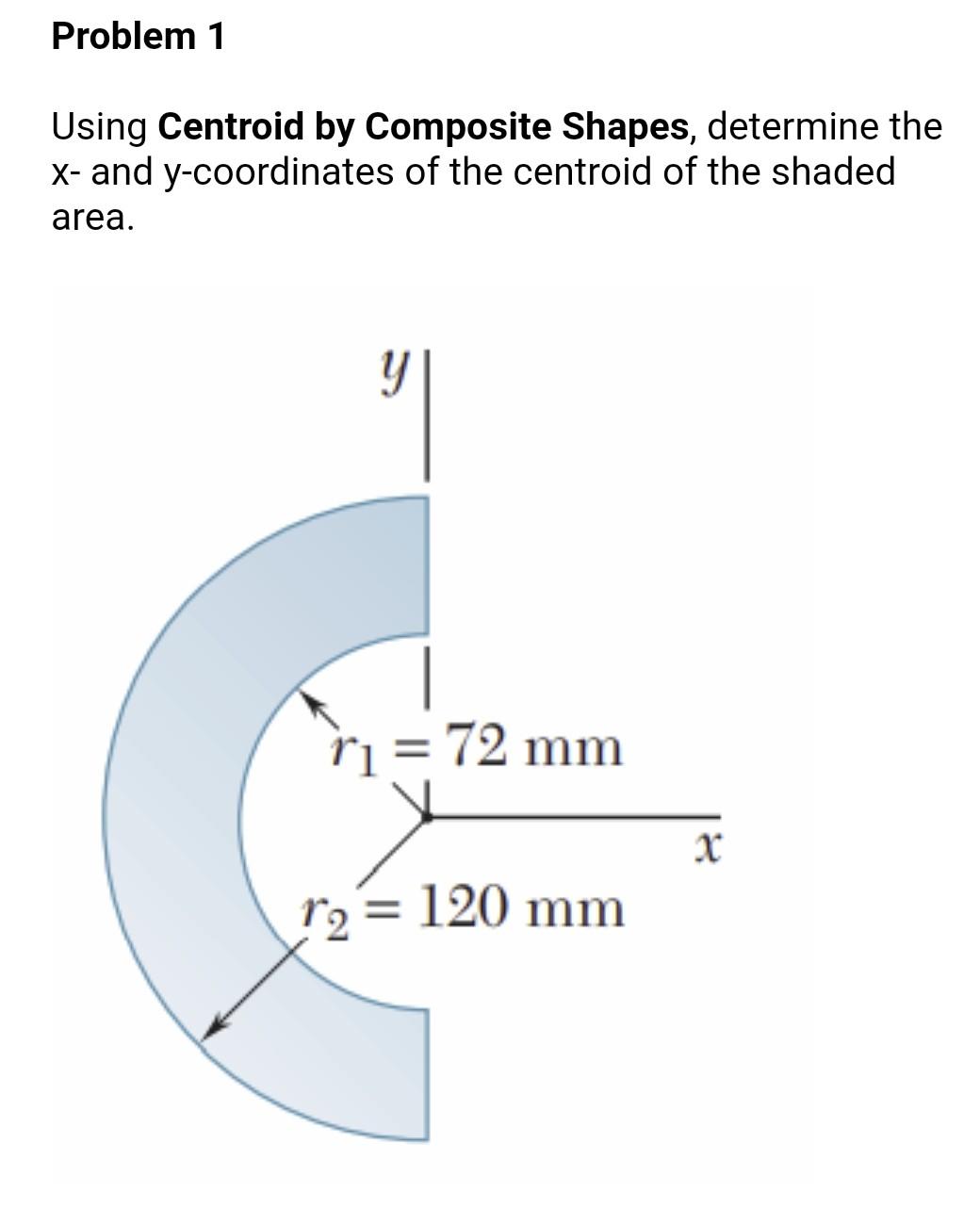 Problem 1

Using Centroid by Composite Shapes, determine the x- and y-coordinates of the centroid of the shaded area.

$y$

$r_1 = 72$ mm

$x$

$r_2 = 120$ mm